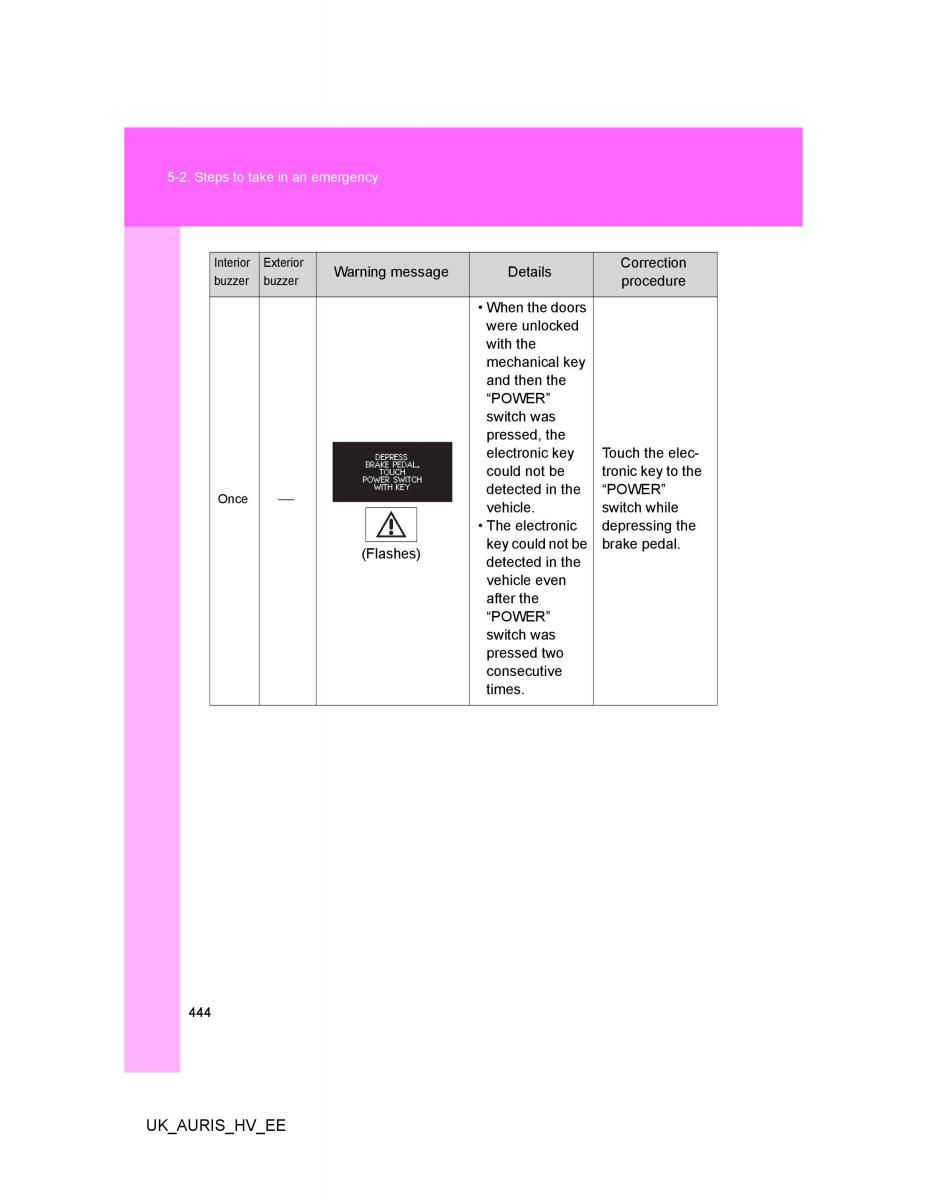 5-2. Steps to take in an emergency

| Interior buzzer | Exterior buzzer | Warning message | Details | Correction procedure |
|---|---|---|---|---|
| Once | — | DEPRESS BRAKE PEDAL, TOUCH POWER SWITCH WITH KEY (Flashes) | • When the doors were unlocked with the mechanical key and then the "POWER" switch was pressed, the electronic key could not be detected in the vehicle. • The electronic key could not be detected in the vehicle even after the "POWER" switch was pressed two consecutive times. | Touch the electronic key to the "POWER" switch while depressing the brake pedal. |

444

UK_AURIS_HV_EE